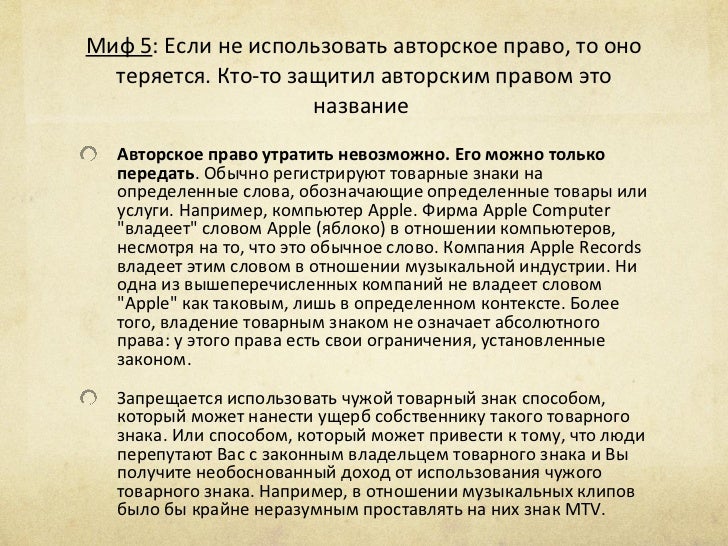 Миф 5: Если не использовать авторское право, то оно теряется. Кто-то защитил авторским правом это название

Авторское право утратить невозможно. Его можно только передать. Обычно регистрируют товарные знаки на определенные слова, обозначающие определенные товары или услуги. Например, компьютер Apple. Фирма Apple Computer "владеет" словом Apple (яблоко) в отношении компьютеров, несмотря на то, что это обычное слово. Компания Apple Records владеет этим словом в отношении музыкальной индустрии. Ни одна из вышеперечисленных компаний не владеет словом "Apple" как таковым, лишь в определенном контексте. Более того, владение товарным знаком не означает абсолютного права: у этого права есть свои ограничения, установленные законом.

Запрещается использовать чужой товарный знак способом, который может нанести ущерб собственнику такого товарного знака. Или способом, который может привести к тому, что люди перепутают Вас с законным владельцем товарного знака и Вы получите необоснованный доход от использования чужого товарного знака. Например, в отношении музыкальных клипов было бы крайне неразумным проставлять на них знак MTV.